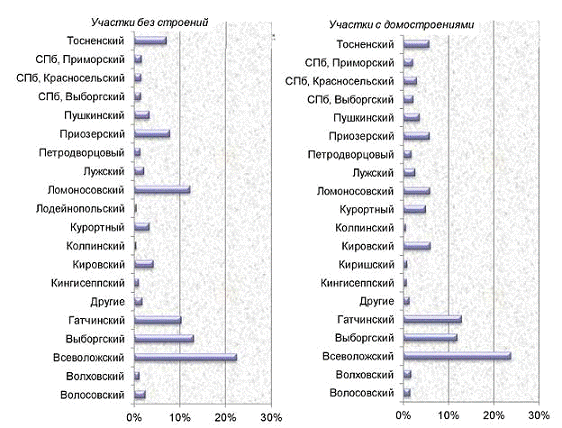 Участки без строений

Тосненский
СПб, Приморский
СПб, Красносельский
СПб, Выборгский
Пушкинский
Приозерский
Петродворцовый
Лужский
Ломоносовский
Лодейнопольский
Курортный
Колпинский
Кировский
Кингисеппский
Другие
Гатчинский
Выборгский
Всеволожский
Волховский
Волосовский

0% 10% 20% 30%

Участки с домостроениями

Тосненский
СПб, Приморский
СПб, Красносельский
СПб, Выборгский
Пушкинский
Приозерский
Петродворцовый
Лужский
Ломоносовский
Курортный
Колпинский
Кировский
Киришский
Кингисеппский
Другие
Гатчинский
Выборгский
Всеволожский
Волховский
Волосовский

0% 10% 20% 30%